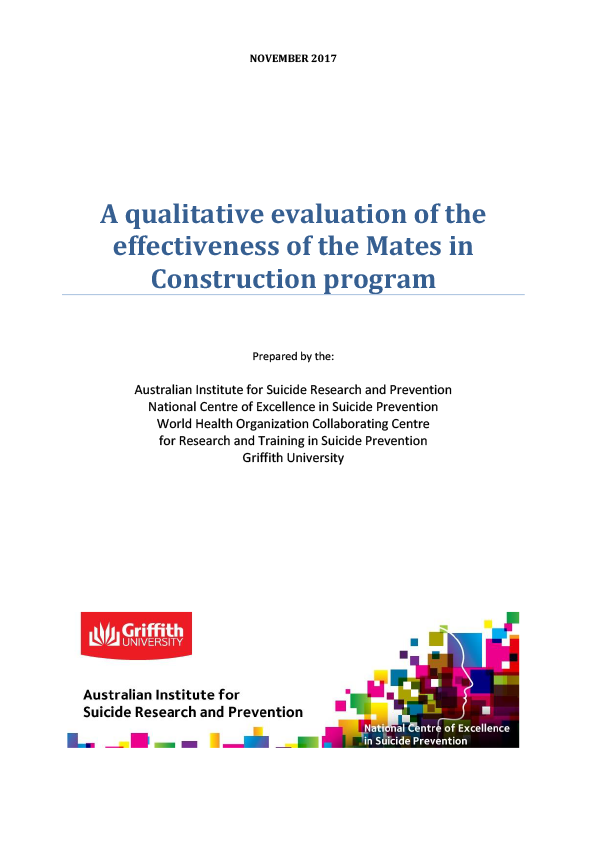 NOVEMBER 2017

A qualitative evaluation of the effectiveness of the Mates in Construction program

Prepared by the:

Australian Institute for Suicide Research and Prevention
National Centre of Excellence in Suicide Prevention
World Health Organization Collaborating Centre
for Research and Training in Suicide Prevention
Griffith University

Griffith UNIVERSITY

Australian Institute for Suicide Research and Prevention

National Centre of Excellence in Suicide Prevention